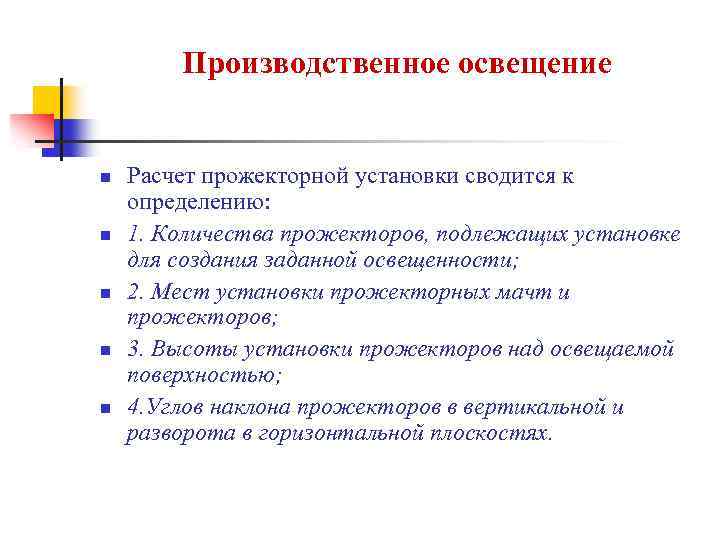 Производственное освещение

Расчет прожекторной установки сводится к определению:

1. Количества прожекторов, подлежащих установке для создания заданной освещенности;

2. Мест установки прожекторных мачт и прожекторов;

3. Высоты установки прожекторов над освещаемой поверхностью;

4.Углов наклона прожекторов в вертикальной и разворота в горизонтальной плоскостях.